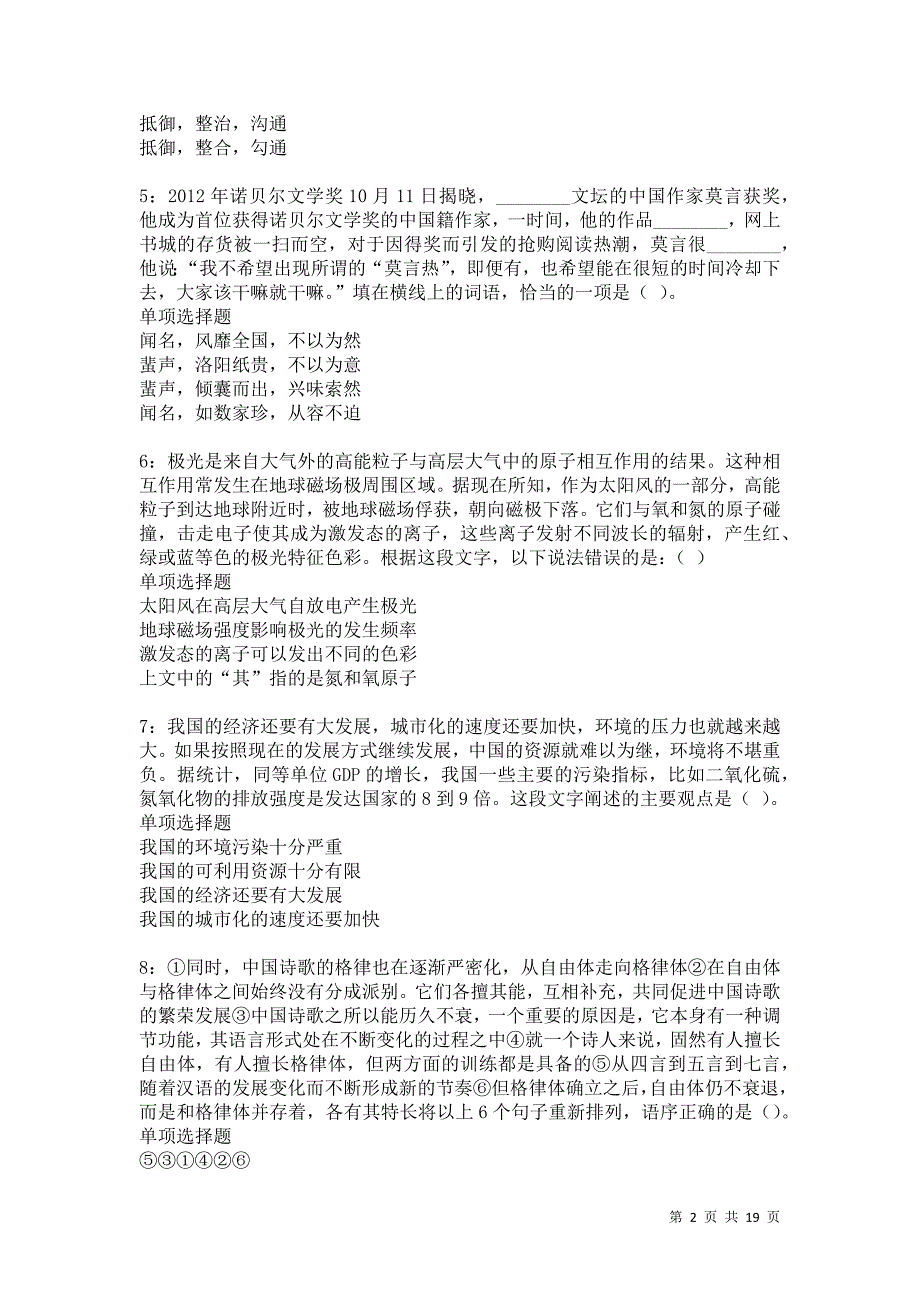 抵御，整治，沟通
抵御，整合，勾通

5：2012 年诺贝尔文学奖 10 月 11 日揭晓，________文坛的中国作家莫言获奖，他成为首位获得诺贝尔文学奖的中国籍作家，一时间，他的作品________，网上书城的存货被一扫而空，对于因得奖而引发的抢购阅读热潮，莫言很________，他说“我不希望出现所谓的“莫言热”，即便有，也希望能在很短的时间冷却下去，大家该干嘛就干嘛。”填在横线上的词语，恰当的一项是（ ）。
单项选择题
闻名，风靡全国，不以为然
蜚声，洛阳纸贵，不以为意
蜚声，倾囊而出，兴味索然
闻名，如数家珍，从容不迫

6：极光是来自大气外的高能粒子与高层大气中的原子相互作用的结果。这种相互作用常发生在地球磁场极周围区域。据现在所知，作为太阳风的一部分，高能粒子到达地球附近时，被地球磁场俘获，朝向磁极下落。它们与氧和氮的原子碰撞，击走电子使其成为激发态的离子，这些离子发射不同波长的辐射，产生红、绿或蓝等色的极光特征色彩。根据这段文字，以下说法错误的是：（ ）
单项选择题
太阳风在高层大气自放电产生极光
地球磁场强度影响极光的发生频率
激发态的离子可以发出不同的色彩
上文中的“其”指的是氮和氧原子

7：我国的经济还要有大发展，城市化的速度还要加快，环境的压力也就越来越大。如果按照现在的发展方式继续发展，中国的资源就难以为继，环境将不堪重负。据统计，同等单位 GDP 的增长，我国一些主要的污染指标，比如二氧化硫，氮氧化物的排放强度是发达国家的 8 到 9 倍。这段文字阐述的主要观点是（ ）。
单项选择题
我国的环境污染十分严重
我国的可利用资源十分有限
我国的经济还要有大发展
我国的城市化的速度还要加快

8：①同时，中国诗歌的格律也在逐渐严密化，从自由体走向格律体②在自由体与格律体之间始终没有分成派别。它们各擅其能，互相补充，共同促进中国诗歌的繁荣发展③中国诗歌之所以能历久不衰，一个重要的原因是，它本身有一种调节功能，其语言形式处在不断变化的过程之中④就一个诗人来说，固然有人擅长自由体，有人擅长格律体，但两方面的训练都是具备的⑤从四言到五言到七言，随着汉语的发展变化而不断形成新的节奏⑥但格律体确立之后，自由体仍不衰退，而是和格律体并存着，各有其特长将以上 6 个句子重新排列，语序正确的是（）。
单项选择题
⑤③①④②⑥

第 2 页 共 19 页